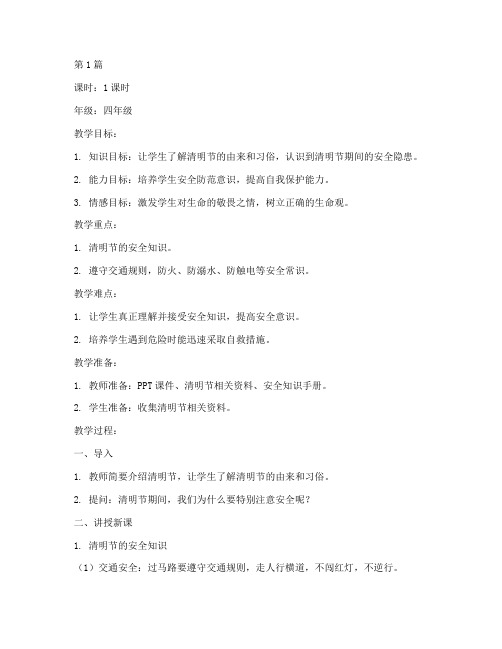 第1篇

课时：1课时

年级：四年级

教学目标：

1. 知识目标：让学生了解清明节的由来和习俗，认识到清明节期间的安全隐患。

2. 能力目标：培养学生安全防范意识，提高自我保护能力。

3. 情感目标：激发学生对生命的敬畏之情，树立正确的生命观。

教学重点：

1. 清明节的安全知识。

2. 遵守交通规则，防火、防溺水、防触电等安全常识。

教学难点：

1. 让学生真正理解并接受安全知识，提高安全意识。

2. 培养学生遇到危险时能迅速采取自救措施。

教学准备：

1. 教师准备：PPT课件、清明节相关资料、安全知识手册。

2. 学生准备：收集清明节相关资料。

教学过程：

一、导入

1. 教师简要介绍清明节，让学生了解清明节的由来和习俗。

2. 提问：清明节期间，我们为什么要特别注意安全呢？

二、讲授新课

1. 清明节的安全知识

（1）交通安全：过马路要遵守交通规则，走人行横道，不闯红灯，不逆行。